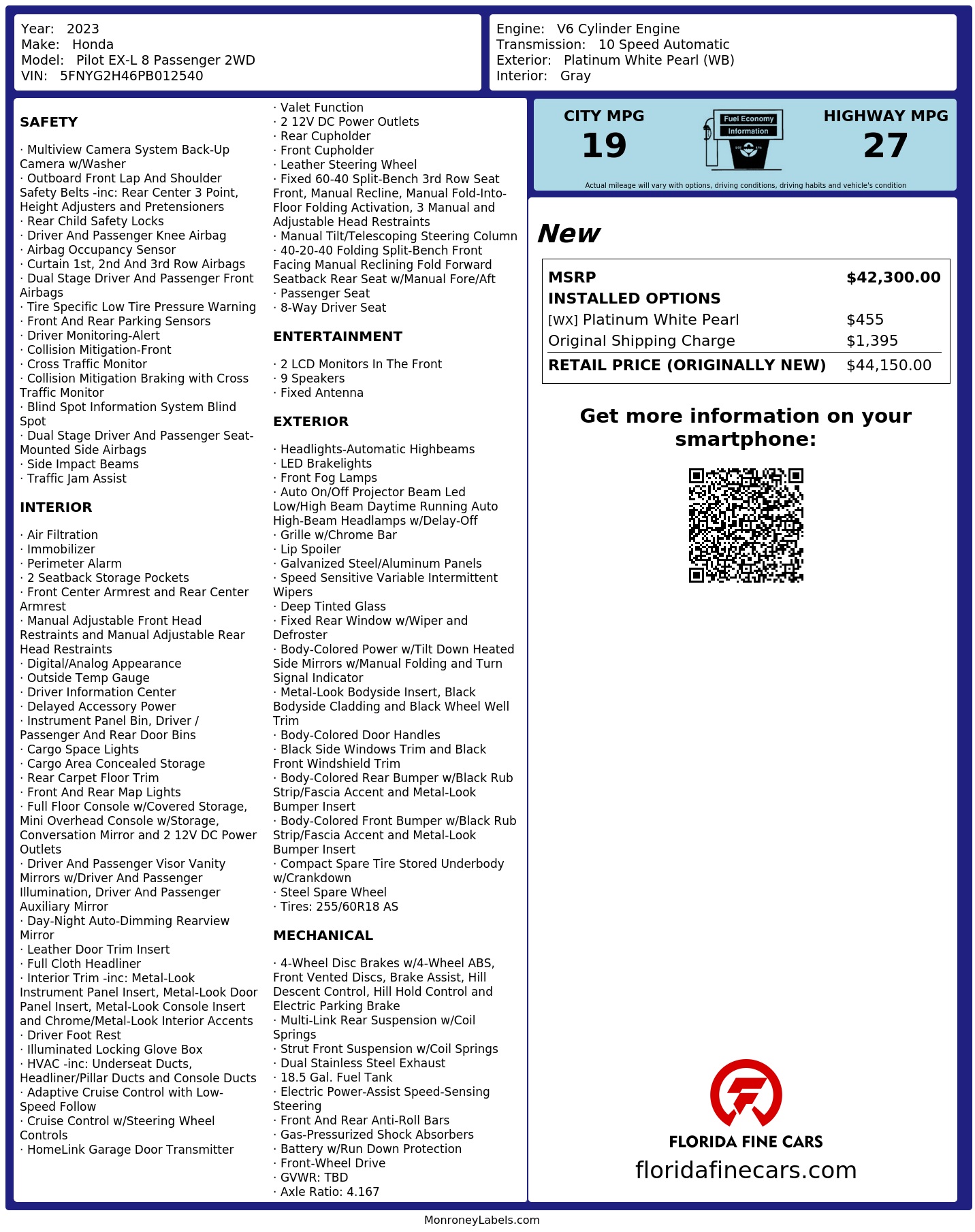 Year: 2023
Make: Honda
Model: Pilot EX-L 8 Passenger 2WD
VIN: 5FNYG2H46PB012540

Engine: V6 Cylinder Engine
Transmission: 10 Speed Automatic
Exterior: Platinum White Pearl (WB)
Interior: Gray

SAFETY

· Multiview Camera System Back-Up Camera w/Washer
· Outboard Front Lap And Shoulder Safety Belts -inc: Rear Center 3 Point, Height Adjusters and Pretensioners
· Rear Child Safety Locks
· Driver And Passenger Knee Airbag
· Airbag Occupancy Sensor
· Curtain 1st, 2nd And 3rd Row Airbags
· Dual Stage Driver And Passenger Front Airbags
· Tire Specific Low Tire Pressure Warning
· Front And Rear Parking Sensors
· Driver Monitoring-Alert
· Collision Mitigation-Front
· Cross Traffic Monitor
· Collision Mitigation Braking with Cross Traffic Monitor
· Blind Spot Information System Blind Spot
· Dual Stage Driver And Passenger Seat-Mounted Side Airbags
· Side Impact Beams
· Traffic Jam Assist

INTERIOR

· Air Filtration
· Immobilizer
· Perimeter Alarm
· 2 Seatback Storage Pockets
· Front Center Armrest and Rear Center Armrest
· Manual Adjustable Front Head Restraints and Manual Adjustable Rear Head Restraints
· Digital/Analog Appearance
· Outside Temp Gauge
· Driver Information Center
· Delayed Accessory Power
· Instrument Panel Bin, Driver / Passenger And Rear Door Bins
· Cargo Space Lights
· Cargo Area Concealed Storage
· Rear Carpet Floor Trim
· Front And Rear Map Lights
· Full Floor Console w/Covered Storage, Mini Overhead Console w/Storage, Conversation Mirror and 2 12V DC Power Outlets
· Driver And Passenger Visor Vanity Mirrors w/Driver And Passenger Illumination, Driver And Passenger Auxiliary Mirror
· Day-Night Auto-Dimming Rearview Mirror
· Leather Door Trim Insert
· Full Cloth Headliner
· Interior Trim -inc: Metal-Look Instrument Panel Insert, Metal-Look Door Panel Insert, Metal-Look Console Insert and Chrome/Metal-Look Interior Accents
· Driver Foot Rest
· Illuminated Locking Glove Box
· HVAC -inc: Underseat Ducts, Headliner/Pillar Ducts and Console Ducts
· Adaptive Cruise Control with Low-Speed Follow
· Cruise Control w/Steering Wheel Controls
· HomeLink Garage Door Transmitter
· Valet Function
· 2 12V DC Power Outlets
· Rear Cupholder
· Front Cupholder
· Leather Steering Wheel
· Fixed 60-40 Split-Bench 3rd Row Seat Front, Manual Recline, Manual Fold-Into-Floor Folding Activation, 3 Manual and Adjustable Head Restraints
· Manual Tilt/Telescoping Steering Column
· 40-20-40 Folding Split-Bench Front Facing Manual Reclining Fold Forward Seatback Rear Seat w/Manual Fore/Aft
· Passenger Seat
· 8-Way Driver Seat

ENTERTAINMENT

· 2 LCD Monitors In The Front
· 9 Speakers
· Fixed Antenna

EXTERIOR

· Headlights-Automatic Highbeams
· LED Brakelights
· Front Fog Lamps
· Auto On/Off Projector Beam Led Low/High Beam Daytime Running Auto High-Beam Headlamps w/Delay-Off
· Grille w/Chrome Bar
· Lip Spoiler
· Galvanized Steel/Aluminum Panels
· Speed Sensitive Variable Intermittent Wipers
· Deep Tinted Glass
· Fixed Rear Window w/Wiper and Defroster
· Body-Colored Power w/Tilt Down Heated Side Mirrors w/Manual Folding and Turn Signal Indicator
· Metal-Look Bodyside Insert, Black Bodyside Cladding and Black Wheel Well Trim
· Body-Colored Door Handles
· Black Side Windows Trim and Black Front Windshield Trim
· Body-Colored Rear Bumper w/Black Rub Strip/Fascia Accent and Metal-Look Bumper Insert
· Body-Colored Front Bumper w/Black Rub Strip/Fascia Accent and Metal-Look Bumper Insert
· Compact Spare Tire Stored Underbody w/Crankdown
· Steel Spare Wheel
· Tires: 255/60R18 AS

MECHANICAL

· 4-Wheel Disc Brakes w/4-Wheel ABS, Front Vented Discs, Brake Assist, Hill Descent Control, Hill Hold Control and Electric Parking Brake
· Multi-Link Rear Suspension w/Coil Springs
· Strut Front Suspension w/Coil Springs
· Dual Stainless Steel Exhaust
· 18.5 Gal. Fuel Tank
· Electric Power-Assist Speed-Sensing Steering
· Front And Rear Anti-Roll Bars
· Gas-Pressurized Shock Absorbers
· Battery w/Run Down Protection
· Front-Wheel Drive
· GVWR: TBD
· Axle Ratio: 4.167

CITY MPG
19
Fuel Economy Information
HIGHWAY MPG
27
Actual mileage will vary with options, driving conditions, driving habits and vehicle's condition

New

| MSRP | $42,300.00 |
|---|---|
| INSTALLED OPTIONS | |
| [WX] Platinum White Pearl | $455 |
| Original Shipping Charge | $1,395 |
| RETAIL PRICE (ORIGINALLY NEW) | $44,150.00 |

Get more information on your smartphone:

FLORIDA FINE CARS
floridafinecars.com

MonroneyLabels.com